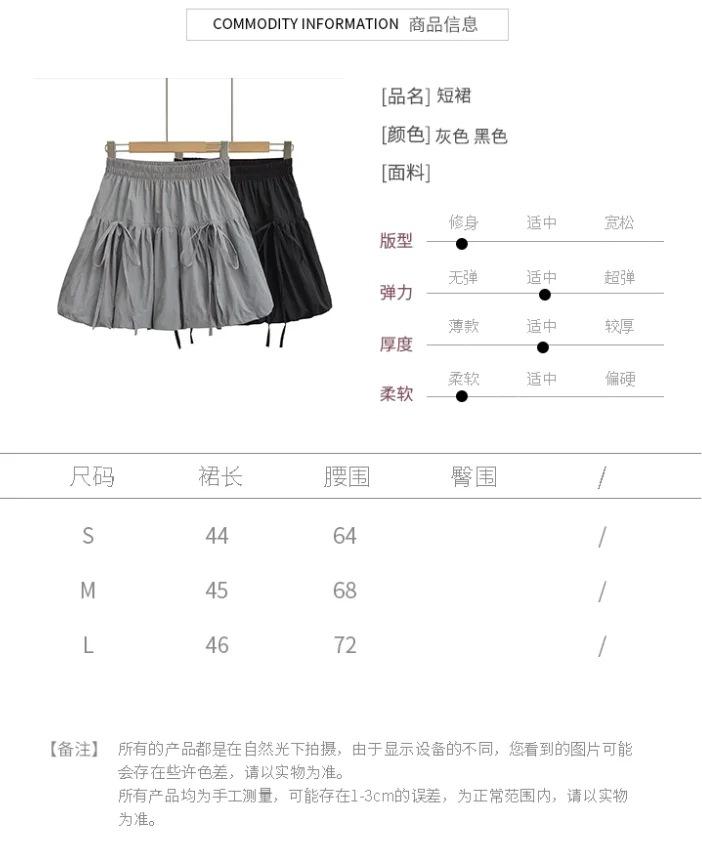 COMMODITY INFORMATION 商品信息

[品名] 短裙
[颜色] 灰色 黑色
[面料]

版型 修身 适中 宽松
弹力 无弹 适中 超弹
厚度 薄款 适中 较厚
柔软 柔软 适中 偏硬

| 尺码 | 裙长 | 腰围 | 臀围 | / |
|---|---|---|---|---|
| S | 44 | 64 | | / |
| M | 45 | 68 | | / |
| L | 46 | 72 | | / |

【备注】 所有的产品都是在自然光下拍摄，由于显示设备的不同，您看到的图片可能会存在些许色差，请以实物为准。
所有产品均为手工测量，可能存在1-3cm的误差，为正常范围内，请以实物为准。